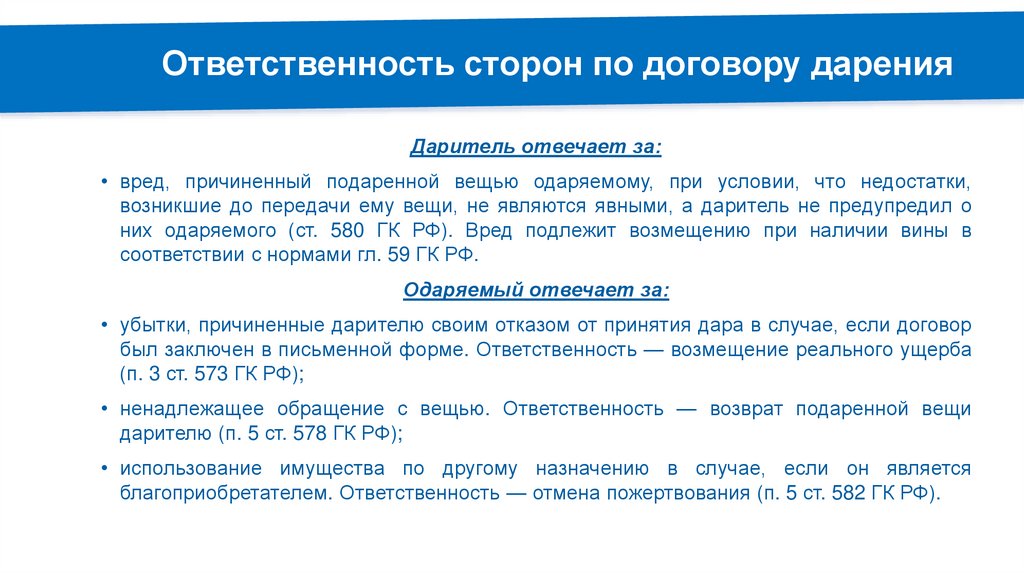 Ответственность сторон по договору дарения

Даритель отвечает за:

• вред, причиненный подаренной вещью одаряемому, при условии, что недостатки, возникшие до передачи ему вещи, не являются явными, а даритель не предупредил о них одаряемого (ст. 580 ГК РФ). Вред подлежит возмещению при наличии вины в соответствии с нормами гл. 59 ГК РФ.

Одаряемый отвечает за:

• убытки, причиненные дарителю своим отказом от принятия дара в случае, если договор был заключен в письменной форме. Ответственность — возмещение реального ущерба (п. 3 ст. 573 ГК РФ);

• ненадлежащее обращение с вещью. Ответственность — возврат подаренной вещи дарителю (п. 5 ст. 578 ГК РФ);

• использование имущества по другому назначению в случае, если он является благоприобретателем. Ответственность — отмена пожертвования (п. 5 ст. 582 ГК РФ).